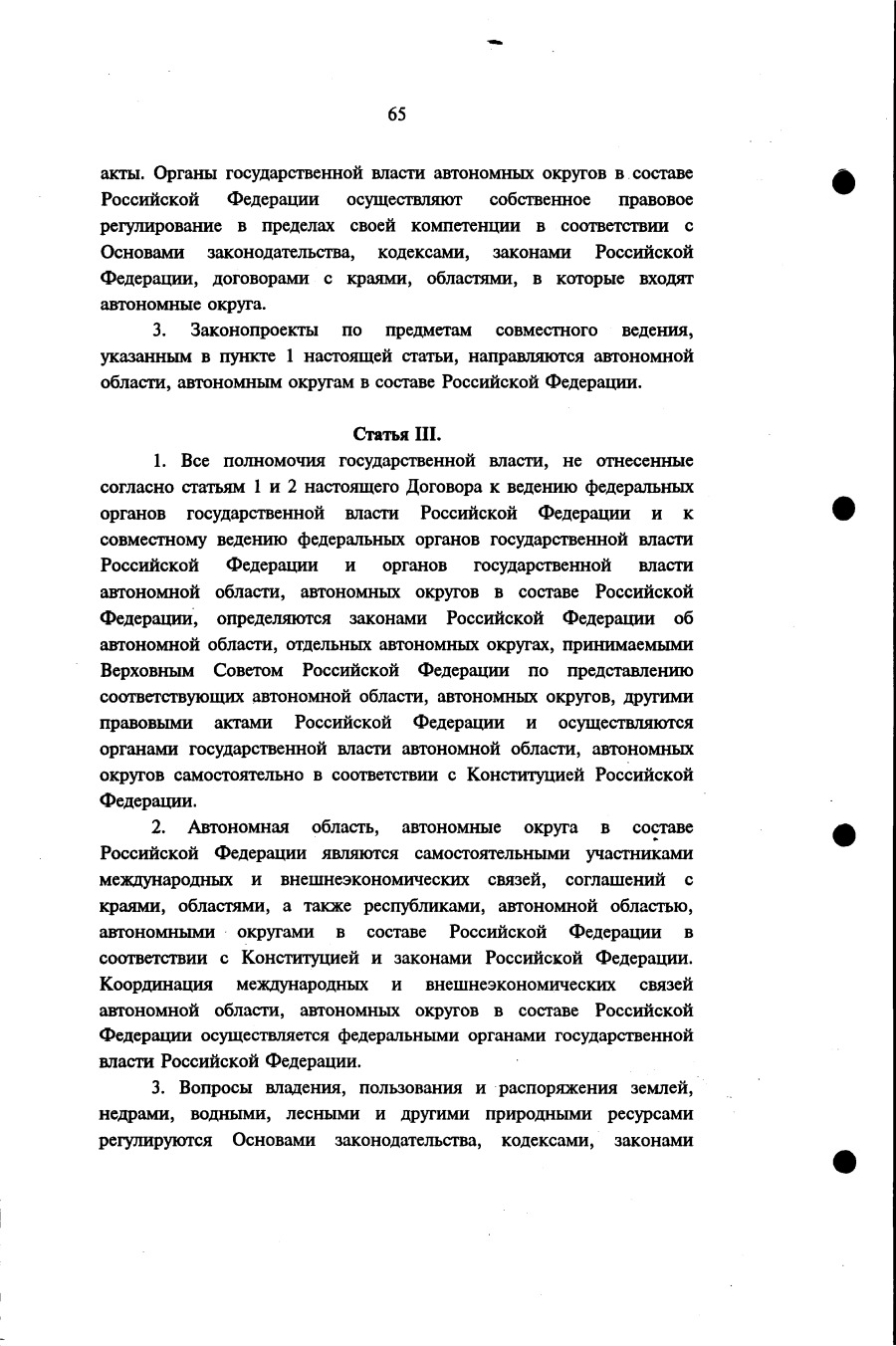 65

акты. Органы государственной власти автономных округов в составе Российской Федерации осуществляют собственное правовое регулирование в пределах своей компетенции в соответствии с Основами законодательства, кодексами, законами Российской Федерации, договорами с краями, областями, в которые входят автономные округа.

3. Законопроекты по предметам совместного ведения, указанным в пункте 1 настоящей статьи, направляются автономной области, автономным округам в составе Российской Федерации.

Статья III.

1. Все полномочия государственной власти, не отнесенные согласно статьям 1 и 2 настоящего Договора к ведению федеральных органов государственной власти Российской Федерации и к совместному ведению федеральных органов государственной власти Российской Федерации и органов государственной власти автономной области, автономных округов в составе Российской Федерации, определяются законами Российской Федерации об автономной области, отдельных автономных округах, принимаемыми Верховным Советом Российской Федерации по представлению соответствующих автономной области, автономных округов, другими правовыми актами Российской Федерации и осуществляются органами государственной власти автономной области, автономных округов самостоятельно в соответствии с Конституцией Российской Федерации.

2. Автономная область, автономные округа в составе Российской Федерации являются самостоятельными участниками международных и внешнеэкономических связей, соглашений с краями, областями, а также республиками, автономной областью, автономными округами в составе Российской Федерации в соответствии с Конституцией и законами Российской Федерации. Координация международных и внешнеэкономических связей автономной области, автономных округов в составе Российской Федерации осуществляется федеральными органами государственной власти Российской Федерации.

3. Вопросы владения, пользования и распоряжения землей, недрами, водными, лесными и другими природными ресурсами регулируются Основами законодательства, кодексами, законами